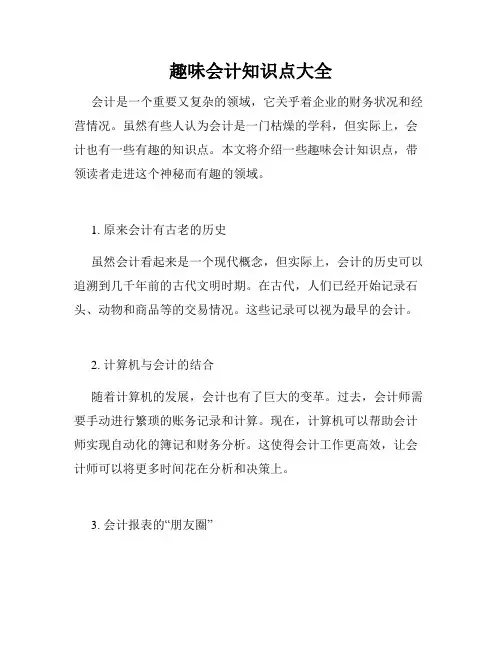 趣味会计知识点大全

会计是一个重要又复杂的领域，它关乎着企业的财务状况和经营情况。虽然有些人认为会计是一门枯燥的学科，但实际上，会计也有一些有趣的知识点。本文将介绍一些趣味会计知识点，带领读者走进这个神秘而有趣的领域。

1. 原来会计有古老的历史

虽然会计看起来是一个现代概念，但实际上，会计的历史可以追溯到几千年前的古代文明时期。在古代，人们已经开始记录石头、动物和商品等的交易情况。这些记录可以视为最早的会计。

2. 计算机与会计的结合

随着计算机的发展，会计也有了巨大的变革。过去，会计师需要手动进行繁琐的账务记录和计算。现在，计算机可以帮助会计师实现自动化的簿记和财务分析。这使得会计工作更高效，让会计师可以将更多时间花在分析和决策上。

3. 会计报表的“朋友圈”